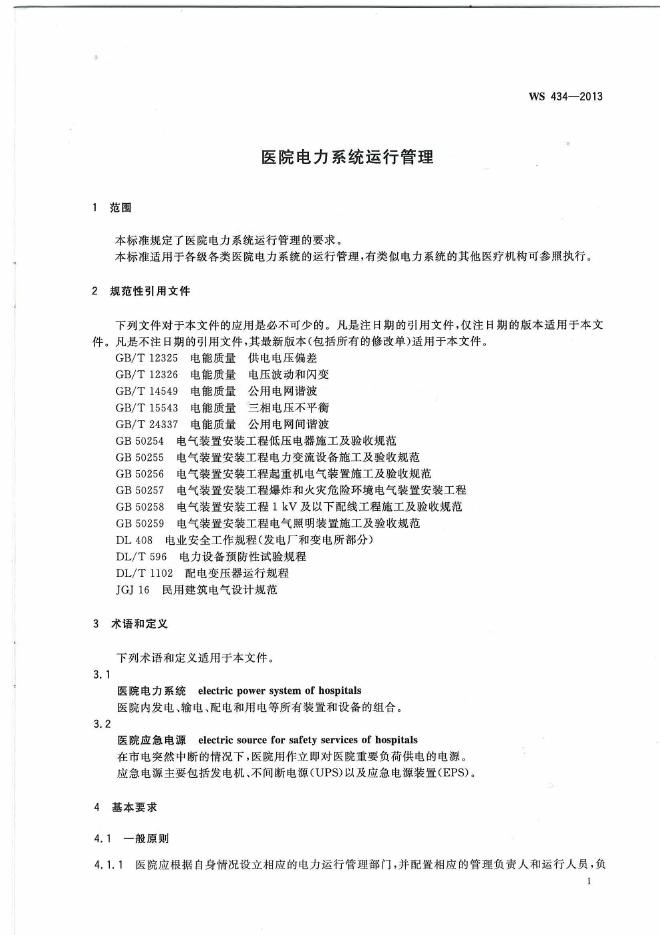 WS 434—2013

医院电力系统运行管理

1 范围

本标准规定了医院电力系统运行管理的要求。

本标准适用于各级各类医院电力系统的运行管理，有类似电力系统的其他医疗机构可参照执行。

2 规范性引用文件

下列文件对于本文件的应用是必不可少的。凡是注日期的引用文件，仅注日期的版本适用于本文件。凡是不注日期的引用文件，其最新版本(包括所有的修改单)适用于本文件。

GB/T 12325 电能质量 供电电压偏差
GB/T 12326 电能质量 电压波动和闪变
GB/T 14549 电能质量 公用电网谐波
GB/T 15543 电能质量 三相电压不平衡
GB/T 24337 电能质量 公用电网间谐波
GB 50254 电气装置安装工程低压电器施工及验收规范
GB 50255 电气装置安装工程电力变流设备施工及验收规范
GB 50256 电气装置安装工程起重机电气装置施工及验收规范
GB 50257 电气装置安装工程爆炸和火灾危险环境电气装置安装工程
GB 50258 电气装置安装工程 1 kV 及以下配线工程施工及验收规范
GB 50259 电气装置安装工程电气照明装置施工及验收规范
DL 408 电业安全工作规程(发电厂和变电所部分)
DL/T 596 电力设备预防性试验规程
DL/T 1102 配电变压器运行规程
JGJ 16 民用建筑电气设计规范

3 术语和定义

下列术语和定义适用于本文件。

3.1
医院电力系统 electric power system of hospitals
医院内发电、输电、配电和用电等所有装置和设备的组合。

3.2
医院应急电源 electric source for safety services of hospitals
在市电突然中断的情况下，医院用作立即对医院重要负荷供电的电源。
应急电源主要包括发电机、不间断电源(UPS)以及应急电源装置(EPS)。

4 基本要求

4.1 一般原则

4.1.1 医院应根据自身情况设立相应的电力运行管理部门，并配置相应的管理负责人和运行人员，负

1